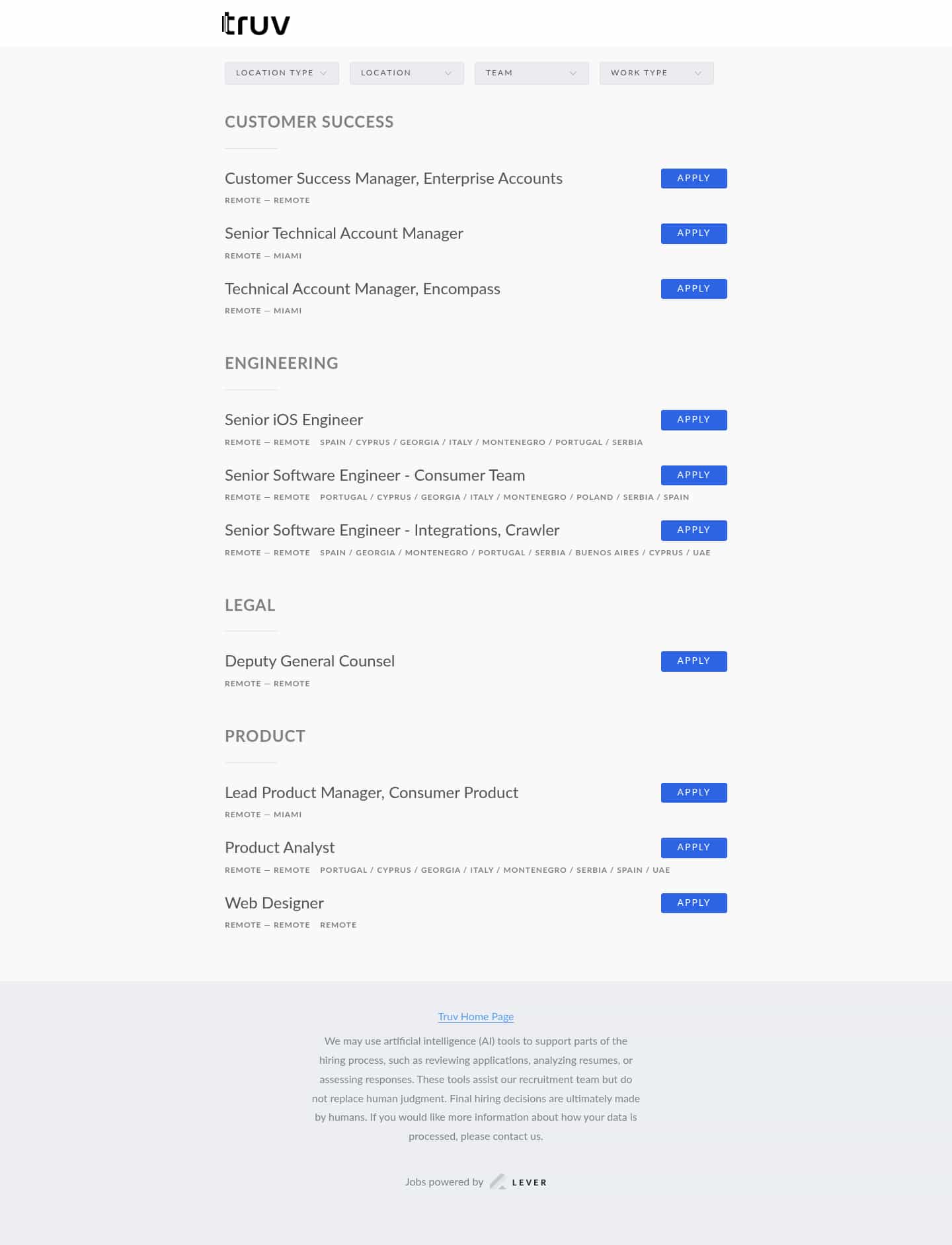 truv

LOCATION TYPE
LOCATION
TEAM
WORK TYPE

CUSTOMER SUCCESS

Customer Success Manager, Enterprise Accounts
APPLY
REMOTE — REMOTE

Senior Technical Account Manager
APPLY
REMOTE — MIAMI

Technical Account Manager, Encompass
APPLY
REMOTE — MIAMI

ENGINEERING

Senior iOS Engineer
APPLY
REMOTE — REMOTE SPAIN / CYPRUS / GEORGIA / ITALY / MONTENEGRO / PORTUGAL / SERBIA

Senior Software Engineer - Consumer Team
APPLY
REMOTE — REMOTE PORTUGAL / CYPRUS / GEORGIA / ITALY / MONTENEGRO / POLAND / SERBIA / SPAIN

Senior Software Engineer - Integrations, Crawler
APPLY
REMOTE — REMOTE SPAIN / GEORGIA / MONTENEGRO / PORTUGAL / SERBIA / BUENOS AIRES / CYPRUS / UAE

LEGAL

Deputy General Counsel
APPLY
REMOTE — REMOTE

PRODUCT

Lead Product Manager, Consumer Product
APPLY
REMOTE — MIAMI

Product Analyst
APPLY
REMOTE — REMOTE PORTUGAL / CYPRUS / GEORGIA / ITALY / MONTENEGRO / SERBIA / SPAIN / UAE

Web Designer
APPLY
REMOTE — REMOTE REMOTE

Truv Home Page

We may use artificial intelligence (AI) tools to support parts of the hiring process, such as reviewing applications, analyzing resumes, or assessing responses. These tools assist our recruitment team but do not replace human judgment. Final hiring decisions are ultimately made by humans. If you would like more information about how your data is processed, please contact us.

Jobs powered by LEVER